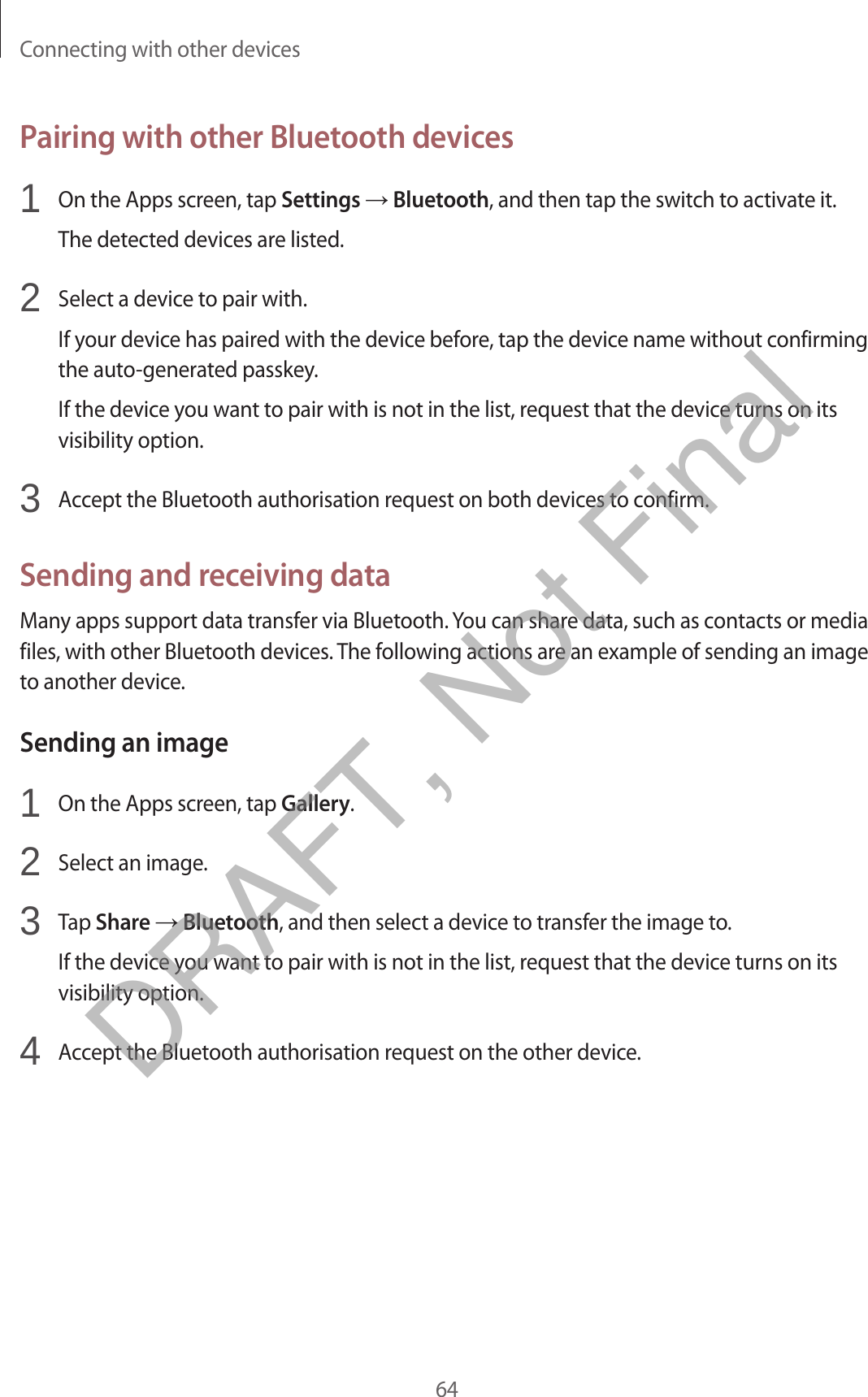 Connecting with other devices

Pairing with other Bluetooth devices

1 On the Apps screen, tap Settings → Bluetooth, and then tap the switch to activate it.

The detected devices are listed.

2 Select a device to pair with.

If your device has paired with the device before, tap the device name without confirming the auto-generated passkey.

If the device you want to pair with is not in the list, request that the device turns on its visibility option.

3 Accept the Bluetooth authorisation request on both devices to confirm.

Sending and receiving data

Many apps support data transfer via Bluetooth. You can share data, such as contacts or media files, with other Bluetooth devices. The following actions are an example of sending an image to another device.

Sending an image

1 On the Apps screen, tap Gallery.

2 Select an image.

3 Tap Share → Bluetooth, and then select a device to transfer the image to.

If the device you want to pair with is not in the list, request that the device turns on its visibility option.

4 Accept the Bluetooth authorisation request on the other device.

DRAFT, Not Final

64